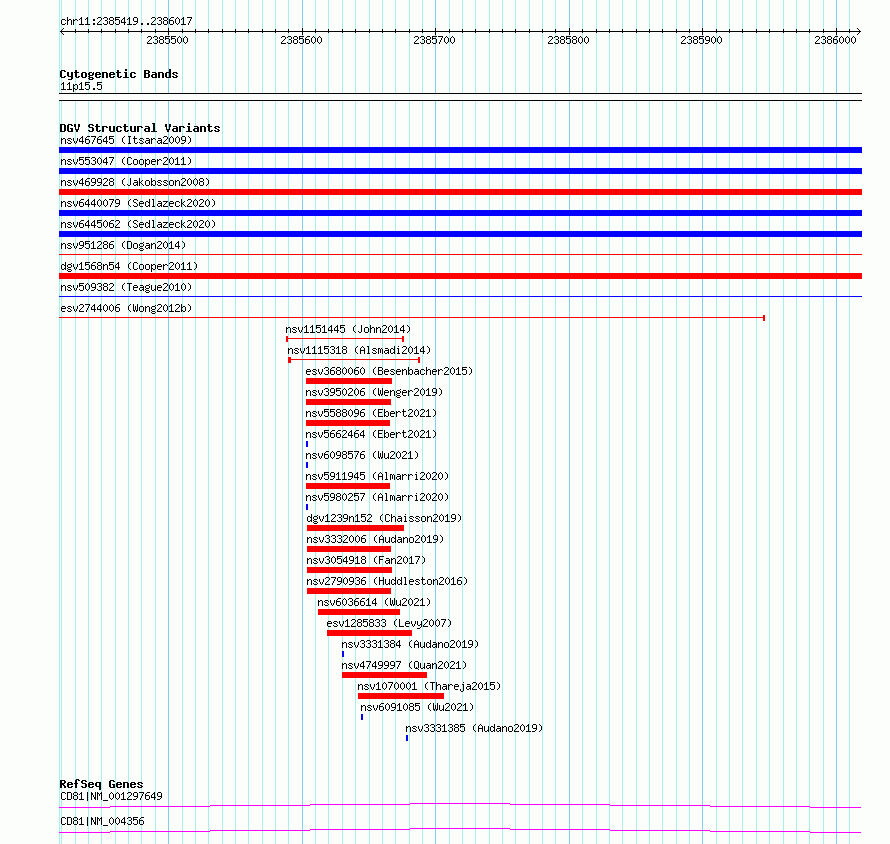 chr11:2385419..2386017

2385500 2385600 2385700 2385800 2385900 2386000

Cytogenetic Bands
11p15.5

DGV Structural Variants
nsv467645 (Itsara2009)
nsv553047 (Cooper2011)
nsv469928 (Jakobsson2008)
nsv6440079 (Sedlazeck2020)
nsv6445062 (Sedlazeck2020)
nsv951286 (Dogan2014)
dgv1568n54 (Cooper2011)
nsv509382 (Teague2010)
esv2744006 (Wong2012b)
nsv1151445 (John2014)
nsv1115318 (Alsmadi2014)
esv3680060 (Besenbacher2015)
nsv3950206 (Wenger2019)
nsv5588096 (Ebert2021)
nsv5662464 (Ebert2021)
nsv6098576 (Wu2021)
nsv5911945 (Almarri2020)
nsv5980257 (Almarri2020)
dgv1239n152 (Chaisson2019)
nsv3332006 (Audano2019)
nsv3054918 (Fan2017)
nsv2790936 (Huddleston2016)
nsv6036614 (Wu2021)
esv1285833 (Levy2007)
nsv3331384 (Audano2019)
nsv4749997 (Quan2021)
nsv1070001 (Thareja2015)
nsv6091085 (Wu2021)
nsv3331385 (Audano2019)

RefSeq Genes
CD81|NM_001297649
CD81|NM_004356